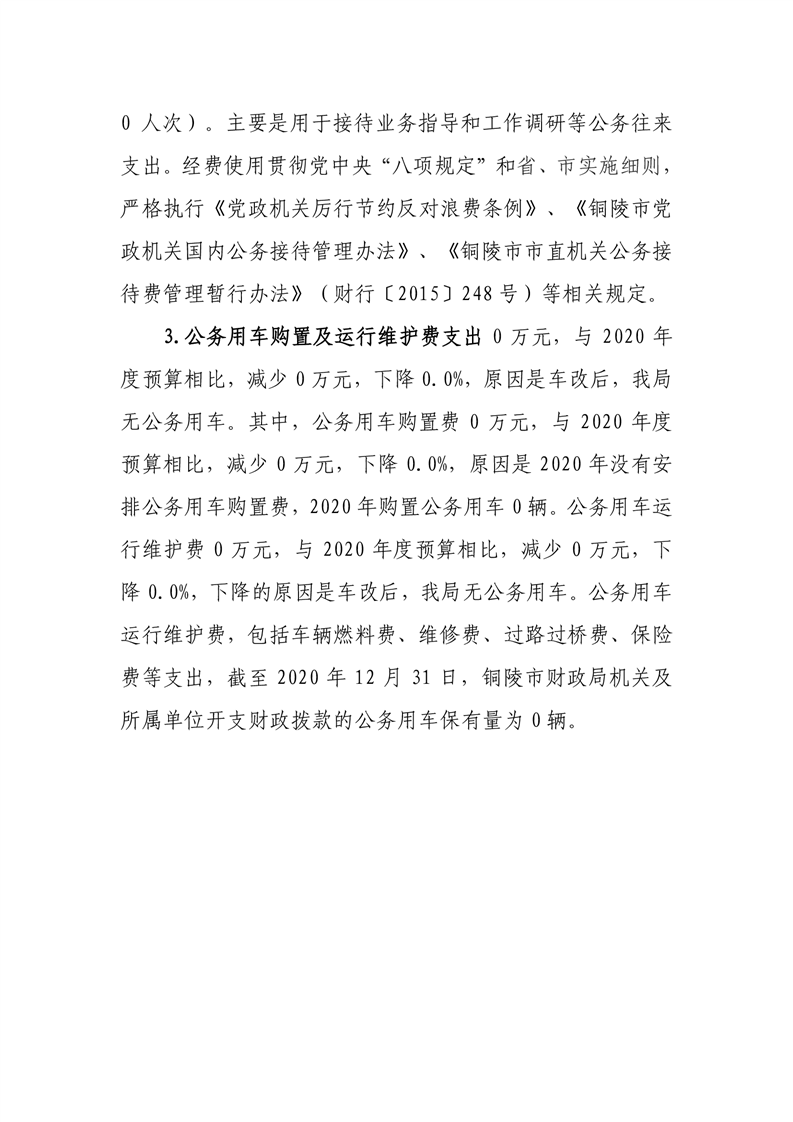 0 人次）。主要是用于接待业务指导和工作调研等公务往来支出。经费使用贯彻党中央“八项规定”和省、市实施细则，严格执行《党政机关厉行节约反对浪费条例》、《铜陵市党政机关国内公务接待管理办法》、《铜陵市市直机关公务接待费管理暂行办法》（财行〔2015〕248 号）等相关规定。

3.公务用车购置及运行维护费支出 0 万元，与 2020 年度预算相比，减少 0 万元，下降 0.0%，原因是车改后，我局无公务用车。其中，公务用车购置费 0 万元，与 2020 年度预算相比，减少 0 万元，下降 0.0%，原因是 2020 年没有安排公务用车购置费，2020 年购置公务用车 0 辆。公务用车运行维护费 0 万元，与 2020 年度预算相比，减少 0 万元，下降 0.0%，下降的原因是车改后，我局无公务用车。公务用车运行维护费，包括车辆燃料费、维修费、过路过桥费、保险费等支出，截至 2020 年 12 月 31 日，铜陵市财政局机关及所属单位开支财政拨款的公务用车保有量为 0 辆。